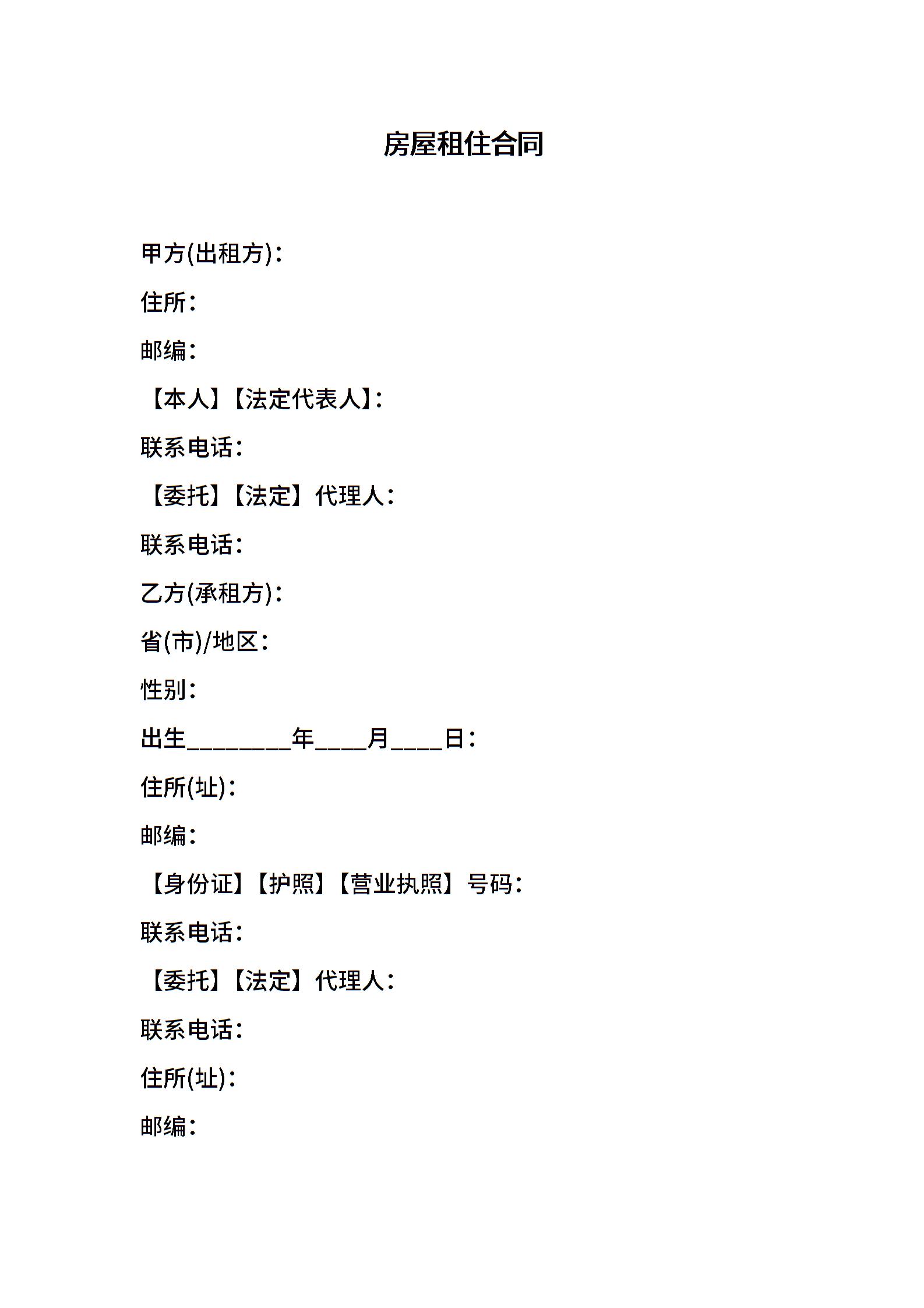 房屋租住合同

甲方(出租方):

住所:

邮编:

【本人】【法定代表人】:

联系电话:

【委托】【法定】代理人:

联系电话:

乙方(承租方):

省(市)/地区:

性别:

出生________年____月____日:

住所(址):

邮编:

【身份证】【护照】【营业执照】号码:

联系电话:

【委托】【法定】代理人:

联系电话:

住所(址):

邮编: